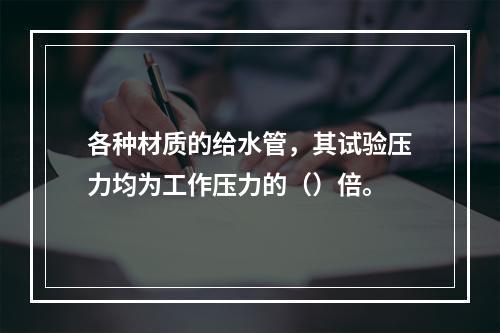 各种材质的给水管，其试验压力均为工作压力的（）倍。